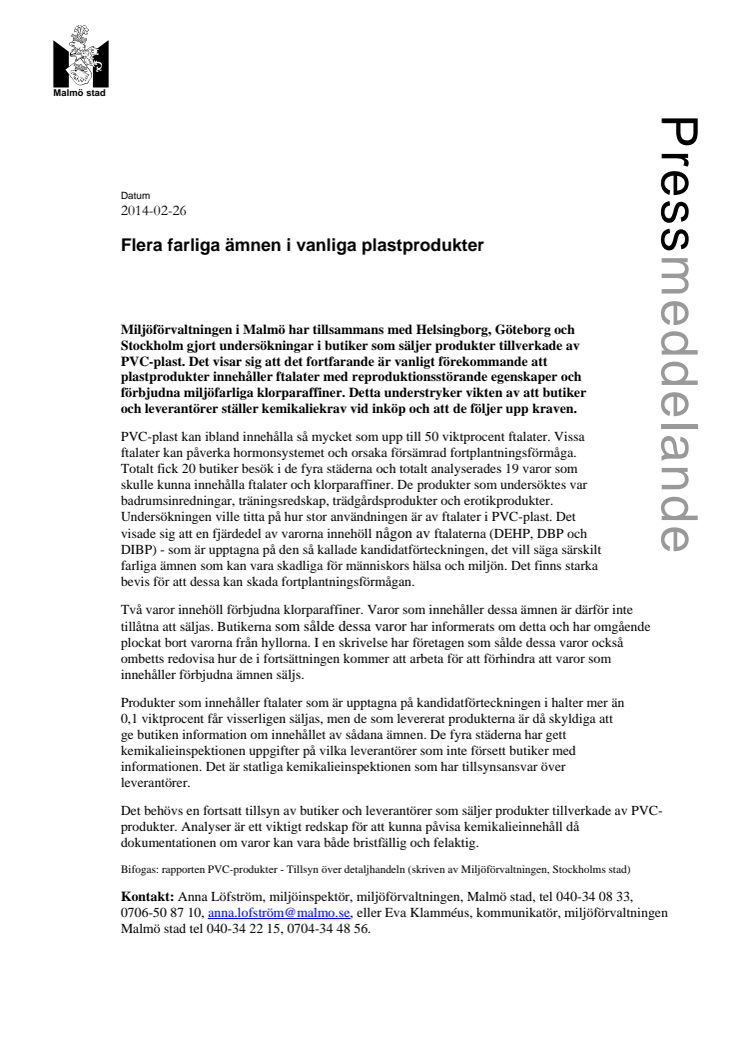 Malmö stad

Pressmeddelande

Datum
2014-02-26

Flera farliga ämnen i vanliga plastprodukter

Miljöförvaltningen i Malmö har tillsammans med Helsingborg, Göteborg och Stockholm gjort undersökningar i butiker som säljer produkter tillverkade av PVC-plast. Det visar sig att det fortfarande är vanligt förekommande att plastprodukter innehåller ftalater med reproduktionsstörande egenskaper och förbjudna miljöfarliga klorparaffiner. Detta understryker vikten av att butiker och leverantörer ställer kemikaliekrav vid inköp och att de följer upp kraven.

PVC-plast kan ibland innehålla så mycket som upp till 50 viktprocent ftalater. Vissa ftalater kan påverka hormonsystemet och orsaka försämrad fortplantningsförmåga. Totalt fick 20 butiker besök i de fyra städerna och totalt analyserades 19 varor som skulle kunna innehålla ftalater och klorparaffiner. De produkter som undersöktes var badrumsinredningar, träningsredskap, trädgårdsprodukter och erotikprodukter. Undersökningen ville titta på hur stor användningen är av ftalater i PVC-plast. Det visade sig att en fjärdedel av varorna innehöll någon av ftalaterna (DEHP, DBP och DIBP) - som är upptagna på den så kallade kandidatförteckningen, det vill säga särskilt farliga ämnen som kan vara skadliga för människors hälsa och miljön. Det finns starka bevis för att dessa kan skada fortplantningsförmågan.

Två varor innehöll förbjudna klorparaffiner. Varor som innehåller dessa ämnen är därför inte tillåtna att säljas. Butikerna som sålde dessa varor har informerats om detta och har omgående plockat bort varorna från hyllorna. I en skrivelse har företagen som sålde dessa varor också ombetts redovisa hur de i fortsättningen kommer att arbeta för att förhindra att varor som innehåller förbjudna ämnen säljs.

Produkter som innehåller ftalater som är upptagna på kandidatförteckningen i halter mer än 0,1 viktprocent får visserligen säljas, men de som levererat produkterna är då skyldiga att ge butiken information om innehållet av sådana ämnen. De fyra städerna har gett kemikalieinspektionen uppgifter på vilka leverantörer som inte försett butiker med informationen. Det är statliga kemikalieinspektionen som har tillsynsansvar över leverantörer.

Det behövs en fortsatt tillsyn av butiker och leverantörer som säljer produkter tillverkade av PVC-produkter. Analyser är ett viktigt redskap för att kunna påvisa kemikalieinnehåll då dokumentationen om varor kan vara både bristfällig och felaktig.

Bifogas: rapporten PVC-produkter - Tillsyn över detaljhandeln (skriven av Miljöförvaltningen, Stockholms stad)

Kontakt: Anna Löfström, miljöinspektör, miljöförvaltningen, Malmö stad, tel 040-34 08 33, 0706-50 87 10, anna.lofstrom@malmo.se, eller Eva Klamméus, kommunikatör, miljöförvaltningen Malmö stad tel 040-34 22 15, 0704-34 48 56.